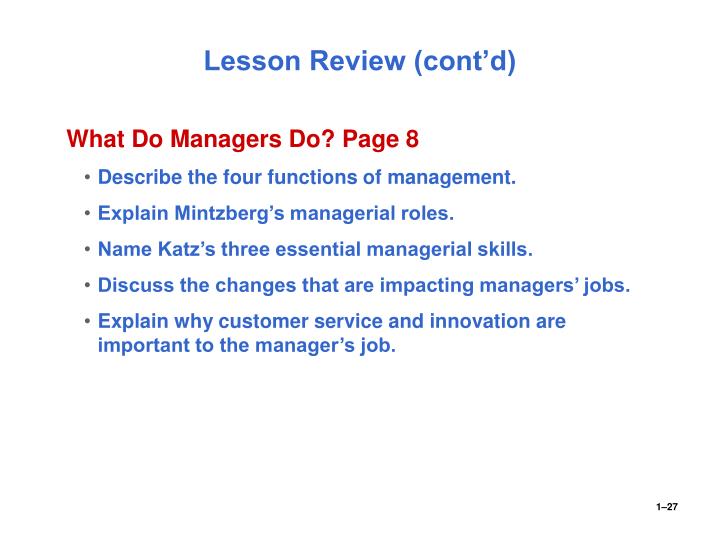 Lesson Review (cont’d)

What Do Managers Do? Page 8

• Describe the four functions of management.

• Explain Mintzberg’s managerial roles.

• Name Katz’s three essential managerial skills.

• Discuss the changes that are impacting managers’ jobs.

• Explain why customer service and innovation are important to the manager’s job.

1–27